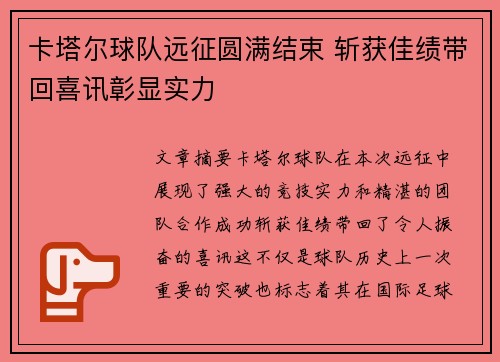 卡塔尔球队远征圆满结束 斩获佳绩带回喜讯彰显实力

文章摘要卡塔尔球队在本次远征中展现了强大的竞技实力和精湛的团队合作成功斩获佳绩带回了令人振奋的喜讯这不仅是球队历史上一次重要的突破也标志着其在国际足球